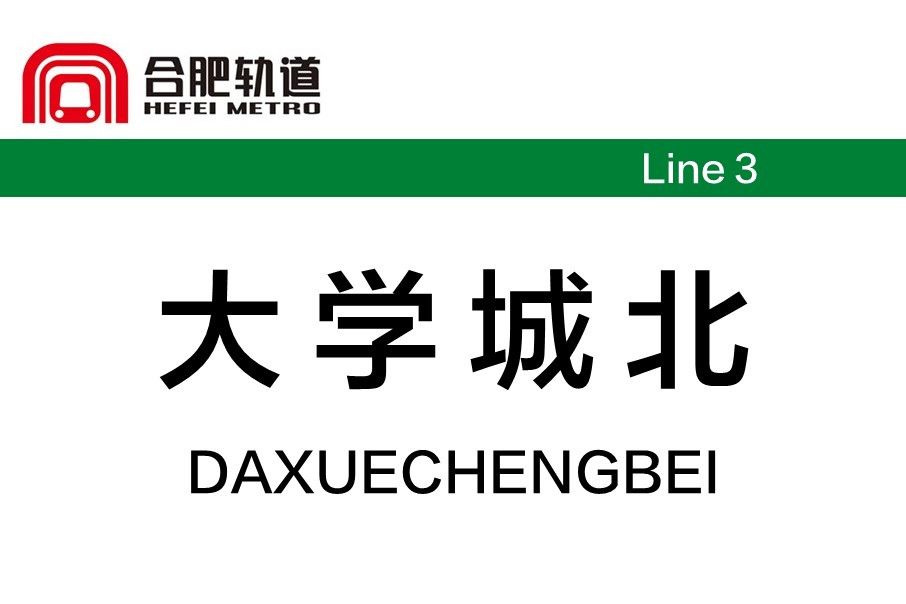 合肥轨道
HEFEI METRO

Line 3

大学城北

DAXUECHENGBEI